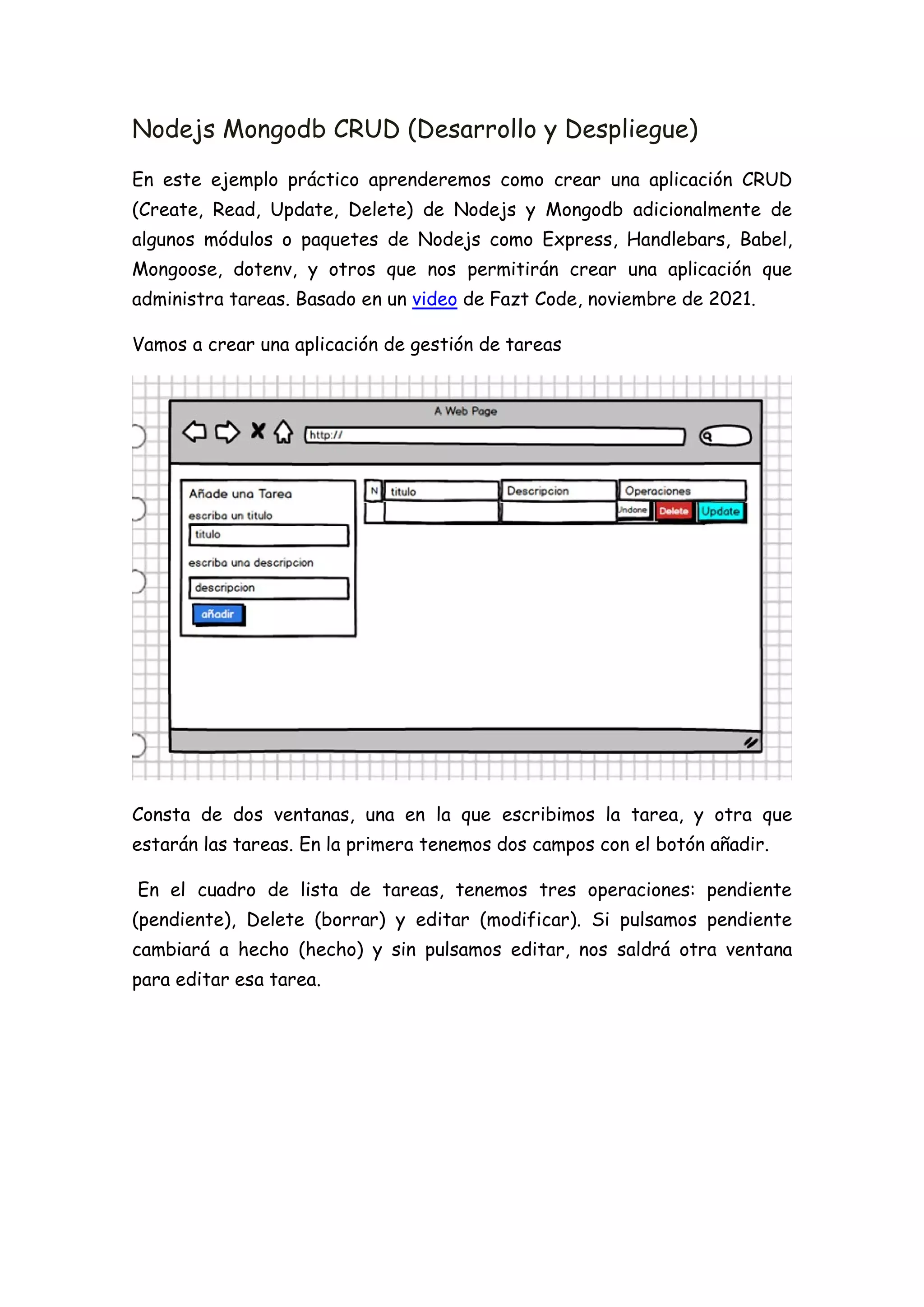 Nodejs Mongodb CRUD (Desarrollo y Despliegue)

En este ejemplo práctico aprenderemos como crear una aplicación CRUD (Create, Read, Update, Delete) de Nodejs y Mongodb adicionalmente de algunos módulos o paquetes de Nodejs como Express, Handlebars, Babel, Mongoose, dotenv, y otros que nos permitirán crear una aplicación que administra tareas. Basado en un video de Fazt Code, noviembre de 2021.

Vamos a crear una aplicación de gestión de tareas

A Web Page

http://

Añade una Tarea

escriba un titulo

titulo

escriba una descripcion

descripcion

añadir

| N | titulo | Descripcion | Operaciones |
|---|---|---|---|
| | | | Undone Delete Update |

Consta de dos ventanas, una en la que escribimos la tarea, y otra que estarán las tareas. En la primera tenemos dos campos con el botón añadir.

En el cuadro de lista de tareas, tenemos tres operaciones: pendiente (pendiente), Delete (borrar) y editar (modificar). Si pulsamos pendiente cambiará a hecho (hecho) y sin pulsamos editar, nos saldrá otra ventana para editar esa tarea.